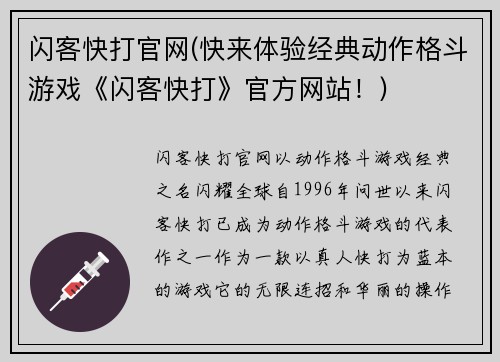 闪客快打官网(快来体验经典动作格斗游戏《闪客快打》官方网站！)

闪客快打官网以动作格斗游戏经典之名闪耀全球自1996年问世以来闪客快打已成为动作格斗游戏的代表作之一作为一款以真人快打为蓝本的游戏它的无限连招和华丽的操作